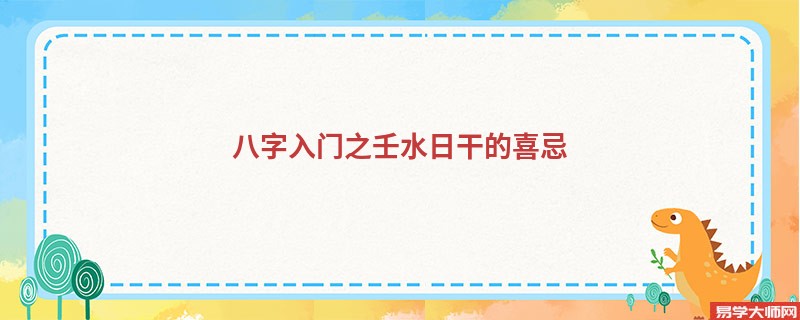 八字入门之壬水日干的喜忌

易学大师网